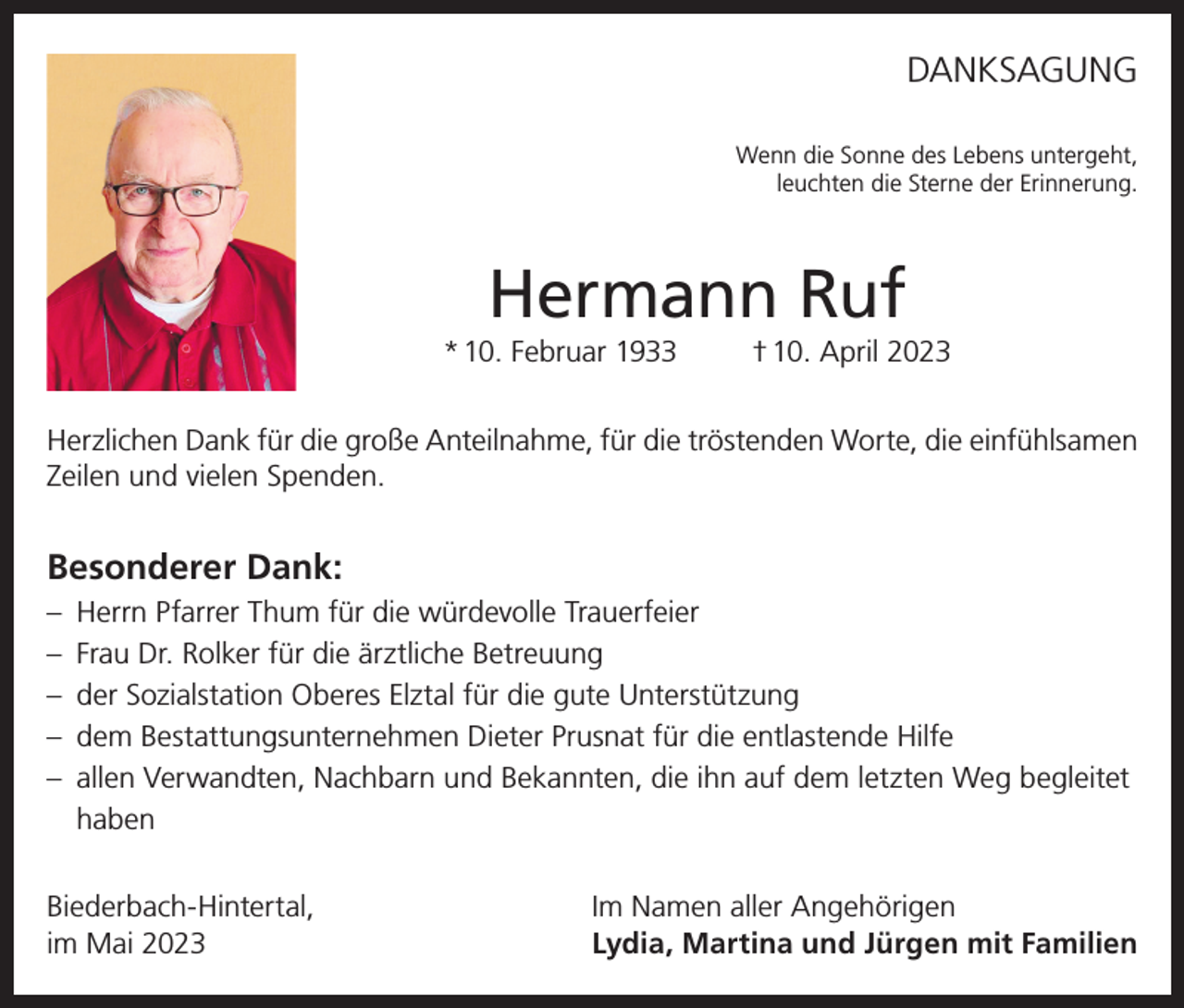 DANKSAGUNG

Wenn die Sonne des Lebens untergeht,
leuchten die Sterne der Erinnerung.

Hermann Ruf

* 10. Februar 1933 † 10. April 2023

Herzlichen Dank für die große Anteilnahme, für die tröstenden Worte, die einfühlsamen Zeilen und vielen Spenden.

Besonderer Dank:
– Herrn Pfarrer Thum für die würdevolle Trauerfeier
– Frau Dr. Rolker für die ärztliche Betreuung
– der Sozialstation Oberes Elztal für die gute Unterstützung
– dem Bestattungsunternehmen Dieter Prusnat für die entlastende Hilfe
– allen Verwandten, Nachbarn und Bekannten, die ihn auf dem letzten Weg begleitet haben

Biederbach-Hintertal,
im Mai 2023

Im Namen aller Angehörigen
Lydia, Martina und Jürgen mit Familien